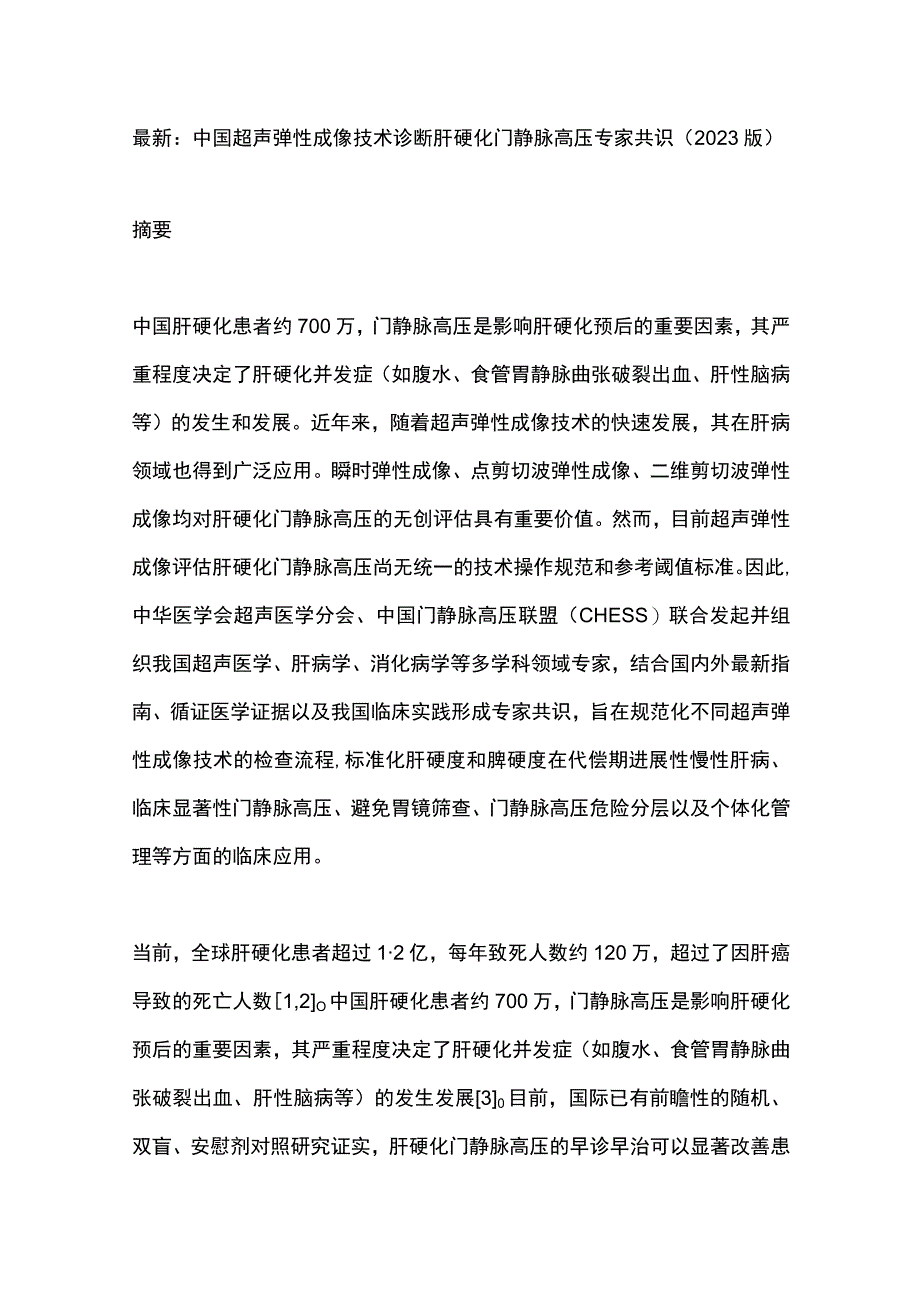 最新：中国超声弹性成像技术诊断肝硬化门静脉高压专家共识（2023版）

摘要

中国肝硬化患者约700万，门静脉高压是影响肝硬化预后的重要因素，其严重程度决定了肝硬化并发症（如腹水、食管胃静脉曲张破裂出血、肝性脑病等）的发生和发展。近年来，随着超声弹性成像技术的快速发展，其在肝病领域也得到广泛应用。瞬时弹性成像、点剪切波弹性成像、二维剪切波弹性成像均对肝硬化门静脉高压的无创评估具有重要价值。然而，目前超声弹性成像评估肝硬化门静脉高压尚无统一的技术操作规范和参考阈值标准。因此，中华医学会超声医学分会、中国门静脉高压联盟（CHESS）联合发起并组织我国超声医学、肝病学、消化病学等多学科领域专家，结合国内外最新指南、循证医学证据以及我国临床实践形成专家共识，旨在规范化不同超声弹性成像技术的检查流程，标准化肝硬度和脾硬度在代偿期进展性慢性肝病、临床显著性门静脉高压、避免胃镜筛查、门静脉高压危险分层以及个体化管理等方面的临床应用。

当前，全球肝硬化患者超过1·2亿，每年致死人数约120万，超过了因肝癌导致的死亡人数[1,2]。中国肝硬化患者约700万，门静脉高压是影响肝硬化预后的重要因素，其严重程度决定了肝硬化并发症（如腹水、食管胃静脉曲张破裂出血、肝性脑病等）的发生发展[3]。目前，国际已有前瞻性的随机、双盲、安慰剂对照研究证实，肝硬化门静脉高压的早诊早治可以显著改善患